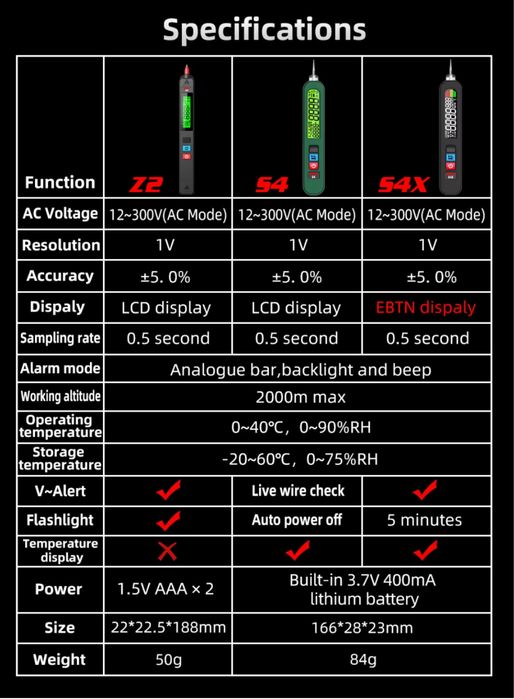 Specifications

| Function | Z2 | S4 | S4X |
|---|---|---|---|
| AC Voltage | 12~300V(AC Mode) | 12~300V(AC Mode) | 12~300V(AC Mode) |
| Resolution | 1V | 1V | 1V |
| Accuracy | ±5. 0% | ±5. 0% | ±5. 0% |
| Dispaly | LCD display | LCD display | EBTN dispaly |
| Sampling rate | 0.5 second | 0.5 second | 0.5 second |
| Alarm mode | Analogue bar,backlight and beep | | |
| Working altitude | 2000m max | | |
| Operating temperature | 0~40℃, 0~90%RH | | |
| Storage temperature | -20~60℃, 0~75%RH | | |
| V~Alert | ✓ | Live wire check | ✓ |
| Flashlight | ✓ | Auto power off | 5 minutes |
| Temperature display | ✗ | ✓ | ✓ |
| Power | 1.5V AAA × 2 | Built-in 3.7V 400mA lithium battery | |
| Size | 22*22.5*188mm | 166*28*23mm | |
| Weight | 50g | 84g | |